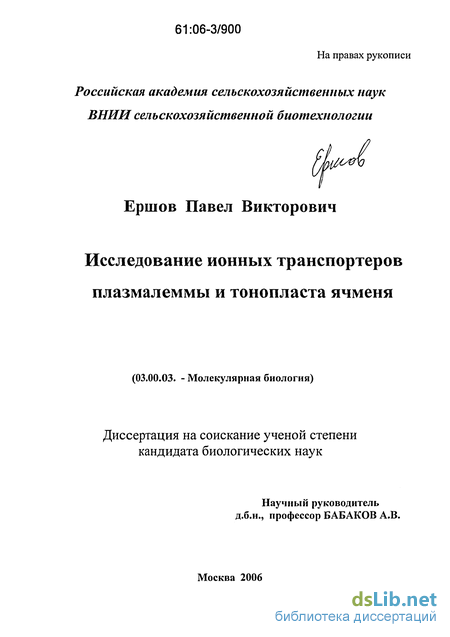 61:06-3/900

На правах рукописи

Российская академия сельскохозяйственных наук
ВНИИ сельскохозяйственной биотехнологии

Ершов

Ершов Павел Викторович

Исследование ионных транспортеров плазмалеммы и тонопласта ячменя

(03.00.03. - Молекулярная биология)

Диссертация на соискание ученой степени кандидата биологических наук

Научный руководитель
д.б.н., профессор БАБАКОВ А.В.

Москва 2006

dsLib.net
библиотека диссертаций